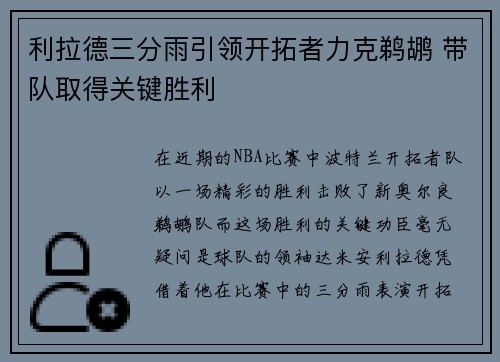 利拉德三分雨引领开拓者力克鹈鹕 带队取得关键胜利

在近期的NBA比赛中波特兰开拓者队以一场精彩的胜利击败了新奥尔良鹈鹕队而这场胜利的关键功臣毫无疑问是球队的领袖达米安利拉德凭借着他在比赛中的三分雨表演开拓